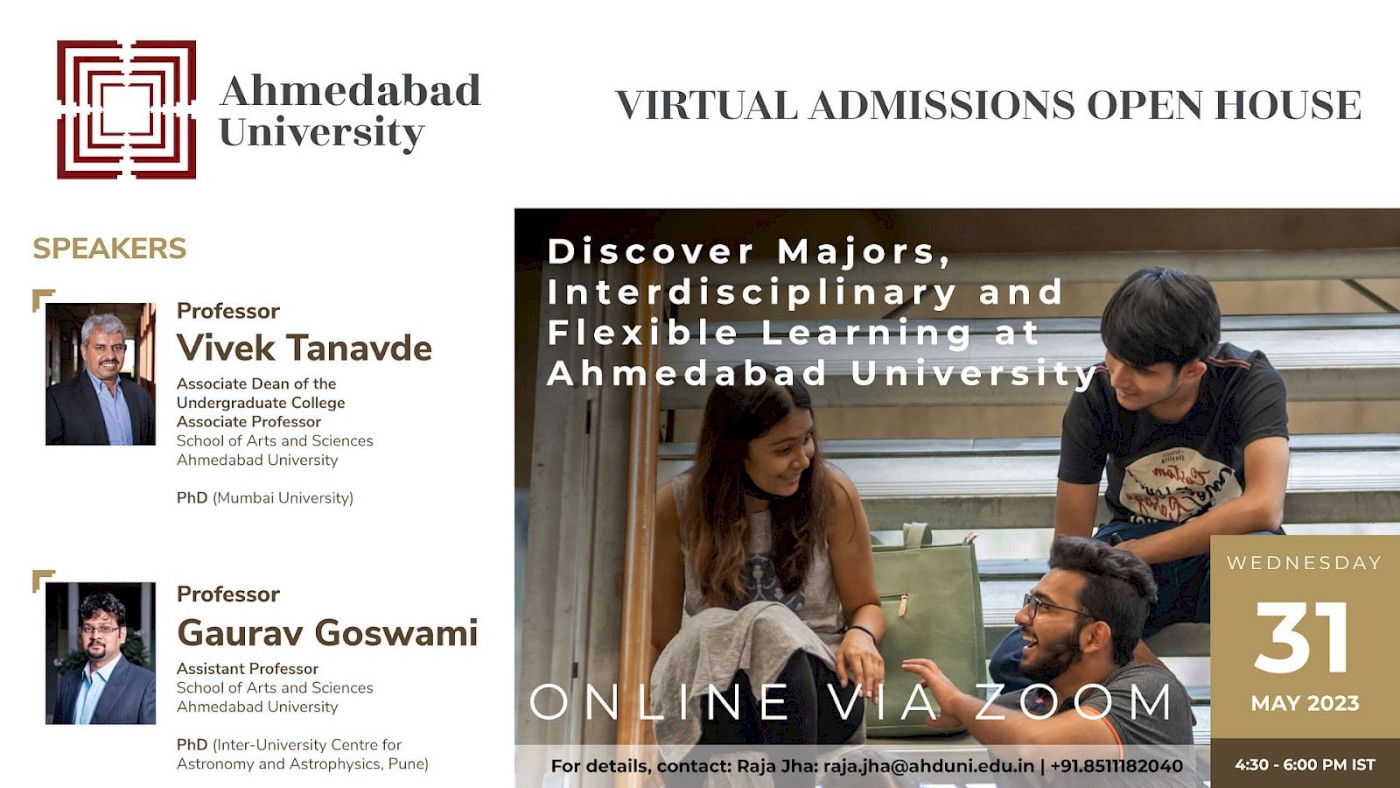 Ahmedabad University

VIRTUAL ADMISSIONS OPEN HOUSE

SPEAKERS

Professor
Vivek Tanavde
Associate Dean of the Undergraduate College
Associate Professor
School of Arts and Sciences
Ahmedabad University

PhD (Mumbai University)

Professor
Gaurav Goswami
Assistant Professor
School of Arts and Sciences
Ahmedabad University

PhD (Inter-University Centre for Astronomy and Astrophysics, Pune)

Discover Majors, Interdisciplinary and Flexible Learning at Ahmedabad University

ONLINE VIA ZOOM

For details, contact: Raja Jha: raja.jha@ahduni.edu.in | +91.8511182040

WEDNESDAY
31
MAY 2023
4:30 - 6:00 PM IST